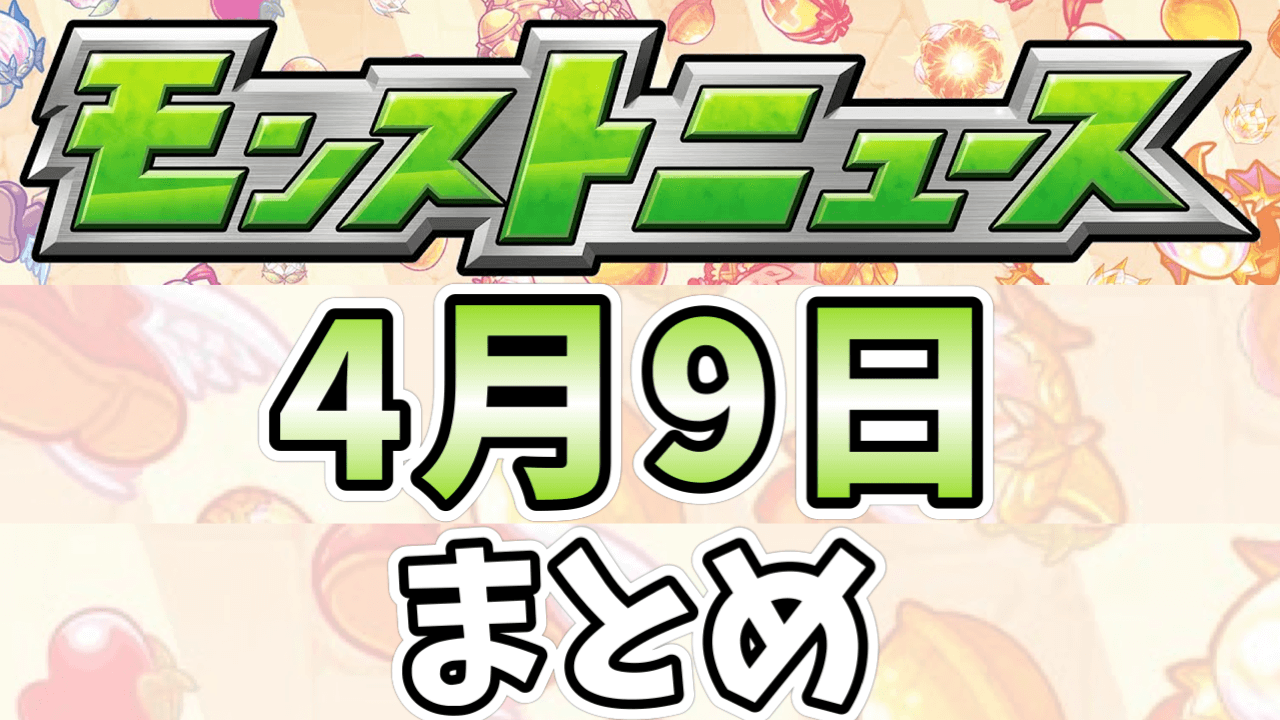 モンストニュース

4月9日

まとめ